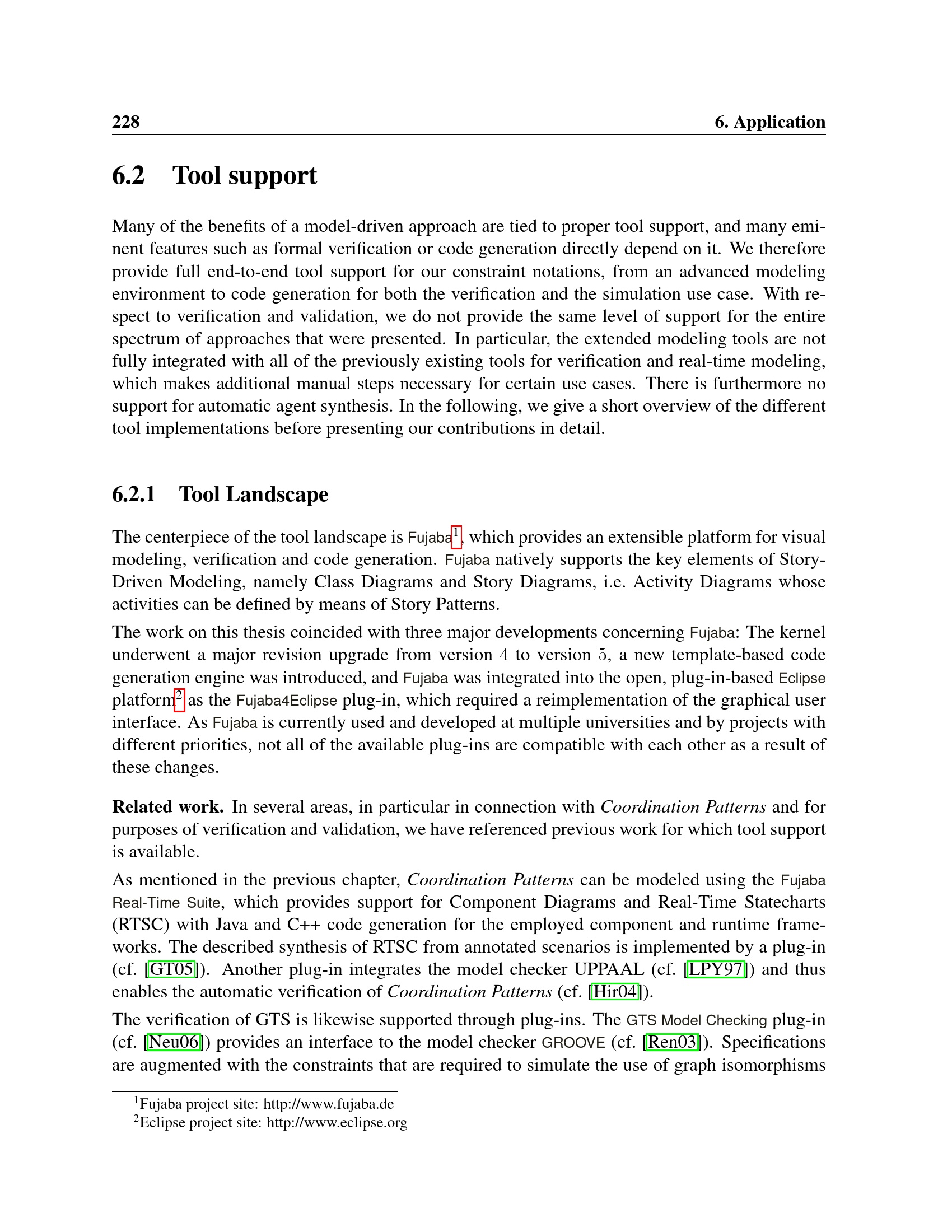 228 6. Application

6.2 Tool support

Many of the benefits of a model-driven approach are tied to proper tool support, and many eminent features such as formal verification or code generation directly depend on it. We therefore provide full end-to-end tool support for our constraint notations, from an advanced modeling environment to code generation for both the verification and the simulation use case. With respect to verification and validation, we do not provide the same level of support for the entire spectrum of approaches that were presented. In particular, the extended modeling tools are not fully integrated with all of the previously existing tools for verification and real-time modeling, which makes additional manual steps necessary for certain use cases. There is furthermore no support for automatic agent synthesis. In the following, we give a short overview of the different tool implementations before presenting our contributions in detail.

6.2.1 Tool Landscape

The centerpiece of the tool landscape is Fujaba$^1$, which provides an extensible platform for visual modeling, verification and code generation. Fujaba natively supports the key elements of Story-Driven Modeling, namely Class Diagrams and Story Diagrams, i.e. Activity Diagrams whose activities can be defined by means of Story Patterns.

The work on this thesis coincided with three major developments concerning Fujaba: The kernel underwent a major revision upgrade from version 4 to version 5, a new template-based code generation engine was introduced, and Fujaba was integrated into the open, plug-in-based Eclipse platform$^2$ as the Fujaba4Eclipse plug-in, which required a reimplementation of the graphical user interface. As Fujaba is currently used and developed at multiple universities and by projects with different priorities, not all of the available plug-ins are compatible with each other as a result of these changes.

Related work. In several areas, in particular in connection with Coordination Patterns and for purposes of verification and validation, we have referenced previous work for which tool support is available.

As mentioned in the previous chapter, Coordination Patterns can be modeled using the Fujaba Real-Time Suite, which provides support for Component Diagrams and Real-Time Statecharts (RTSC) with Java and C++ code generation for the employed component and runtime frameworks. The described synthesis of RTSC from annotated scenarios is implemented by a plug-in (cf. [GT05]). Another plug-in integrates the model checker UPPAAL (cf. [LPY97]) and thus enables the automatic verification of Coordination Patterns (cf. [Hir04]).

The verification of GTS is likewise supported through plug-ins. The GTS Model Checking plug-in (cf. [Neu06]) provides an interface to the model checker GROOVE (cf. [Ren03]). Specifications are augmented with the constraints that are required to simulate the use of graph isomorphisms

$^1$Fujaba project site: http://www.fujaba.de
$^2$Eclipse project site: http://www.eclipse.org